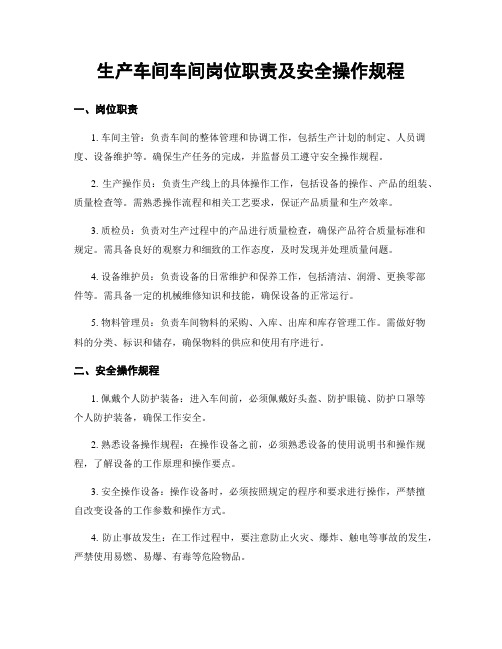 生产车间车间岗位职责及安全操作规程

一、岗位职责

1. 车间主管：负责车间的整体管理和协调工作，包括生产计划的制定、人员调度、设备维护等。确保生产任务的完成，并监督员工遵守安全操作规程。

2. 生产操作员：负责生产线上的具体操作工作，包括设备的操作、产品的组装、质量检查等。需熟悉操作流程和相关工艺要求，保证产品质量和生产效率。

3. 质检员：负责对生产过程中的产品进行质量检查，确保产品符合质量标准和规定。需具备良好的观察力和细致的工作态度，及时发现并处理质量问题。

4. 设备维护员：负责设备的日常维护和保养工作，包括清洁、润滑、更换零部件等。需具备一定的机械维修知识和技能，确保设备的正常运行。

5. 物料管理员：负责车间物料的采购、入库、出库和库存管理工作。需做好物料的分类、标识和储存，确保物料的供应和使用有序进行。

二、安全操作规程

1. 佩戴个人防护装备：进入车间前，必须佩戴好头盔、防护眼镜、防护口罩等个人防护装备，确保工作安全。

2. 熟悉设备操作规程：在操作设备之前，必须熟悉设备的使用说明书和操作规程，了解设备的工作原理和操作要点。

3. 安全操作设备：操作设备时，必须按照规定的程序和要求进行操作，严禁擅自改变设备的工作参数和操作方式。

4. 防止事故发生：在工作过程中，要注意防止火灾、爆炸、触电等事故的发生，严禁使用易燃、易爆、有毒等危险物品。